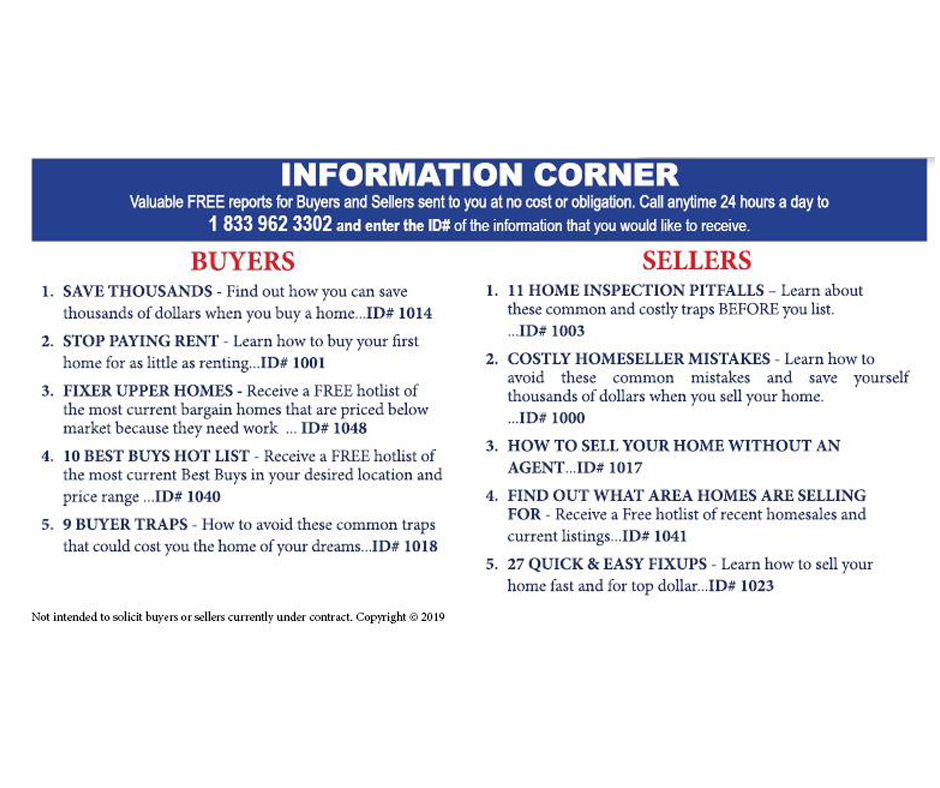 INFORMATION CORNER

Valuable FREE reports for Buyers and Sellers sent to you at no cost or obligation. Call anytime 24 hours a day to 1 833 962 3302 and enter the ID# of the information that you would like to receive.

BUYERS

1. SAVE THOUSANDS - Find out how you can save thousands of dollars when you buy a home...ID# 1014

2. STOP PAYING RENT - Learn how to buy your first home for as little as renting...ID# 1001

3. FIXER UPPER HOMES - Receive a FREE hotlist of the most current bargain homes that are priced below market because they need work ... ID# 1048

4. 10 BEST BUYS HOT LIST - Receive a FREE hotlist of the most current Best Buys in your desired location and price range ...ID# 1040

5. 9 BUYER TRAPS - How to avoid these common traps that could cost you the home of your dreams...ID# 1018

SELLERS

1. 11 HOME INSPECTION PITFALLS – Learn about these common and costly traps BEFORE you list. ...ID# 1003

2. COSTLY HOMESELLER MISTAKES - Learn how to avoid these common mistakes and save yourself thousands of dollars when you sell your home. ...ID# 1000

3. HOW TO SELL YOUR HOME WITHOUT AN AGENT...ID# 1017

4. FIND OUT WHAT AREA HOMES ARE SELLING FOR - Receive a Free hotlist of recent homesales and current listings...ID# 1041

5. 27 QUICK & EASY FIXUPS - Learn how to sell your home fast and for top dollar...ID# 1023

Not intended to solicit buyers or sellers currently under contract. Copyright © 2019